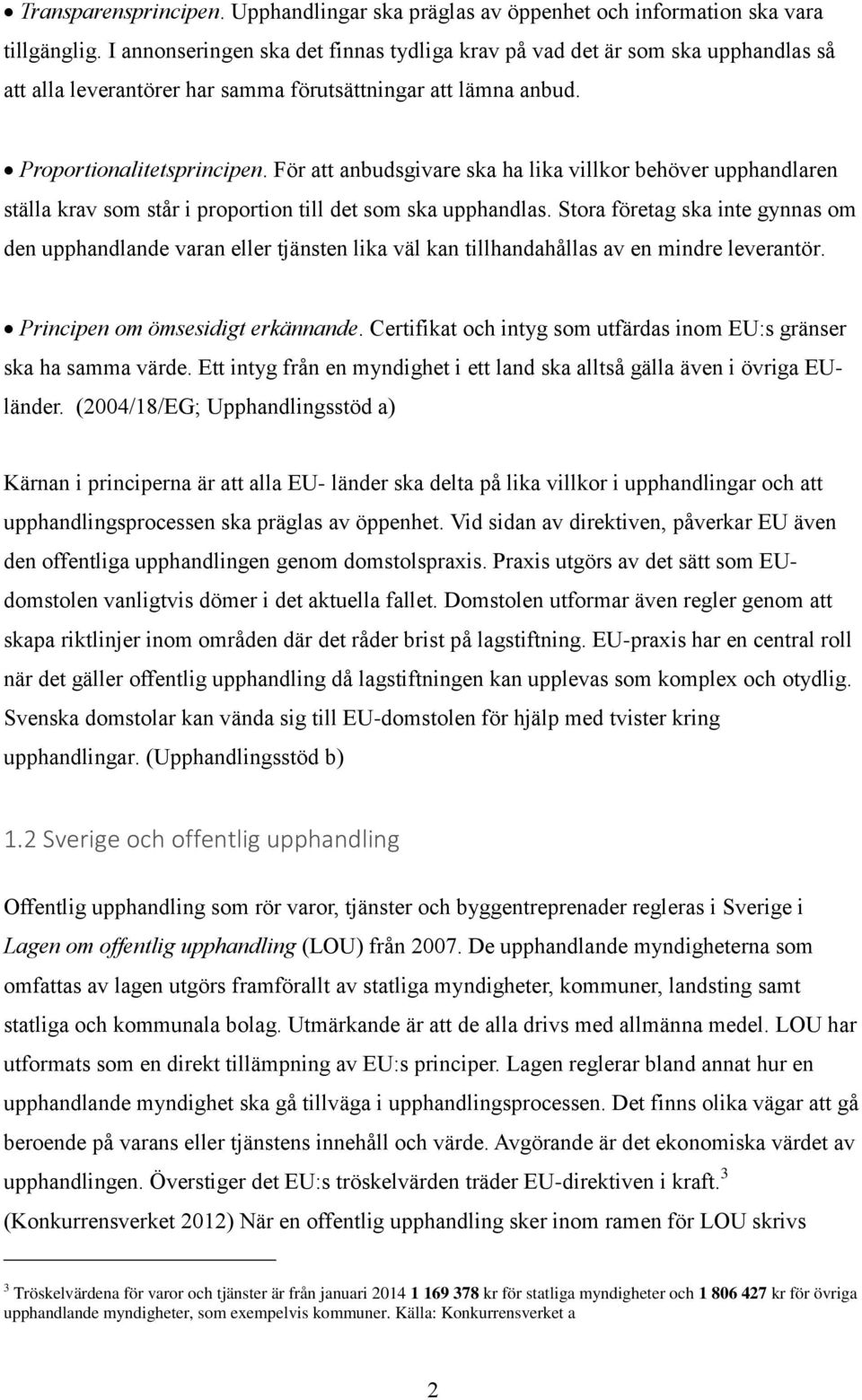 • Transparensprincipen. Upphandlingar ska präglas av öppenhet och information ska vara tillgänglig. I annonseringen ska det finnas tydliga krav på vad det är som ska upphandlas så att alla leverantörer har samma förutsättningar att lämna anbud.

• Proportionalitetsprincipen. För att anbudsgivare ska ha lika villkor behöver upphandlaren ställa krav som står i proportion till det som ska upphandlas. Stora företag ska inte gynnas om den upphandlande varan eller tjänsten lika väl kan tillhandahållas av en mindre leverantör.

• Principen om ömsesidigt erkännande. Certifikat och intyg som utfärdas inom EU:s gränser ska ha samma värde. Ett intyg från en myndighet i ett land ska alltså gälla även i övriga EU-länder. (2004/18/EG; Upphandlingsstöd a)

Kärnan i principerna är att alla EU- länder ska delta på lika villkor i upphandlingar och att upphandlingsprocessen ska präglas av öppenhet. Vid sidan av direktiven, påverkar EU även den offentliga upphandlingen genom domstolspraxis. Praxis utgörs av det sätt som EU-domstolen vanligtvis dömer i det aktuella fallet. Domstolen utformar även regler genom att skapa riktlinjer inom områden där det råder brist på lagstiftning. EU-praxis har en central roll när det gäller offentlig upphandling då lagstiftningen kan upplevas som komplex och otydlig. Svenska domstolar kan vända sig till EU-domstolen för hjälp med tvister kring upphandlingar. (Upphandlingsstöd b)

1.2 Sverige och offentlig upphandling

Offentlig upphandling som rör varor, tjänster och byggentreprenader regleras i Sverige i Lagen om offentlig upphandling (LOU) från 2007. De upphandlande myndigheterna som omfattas av lagen utgörs framförallt av statliga myndigheter, kommuner, landsting samt statliga och kommunala bolag. Utmärkande är att de alla drivs med allmänna medel. LOU har utformats som en direkt tillämpning av EU:s principer. Lagen reglerar bland annat hur en upphandlande myndighet ska gå tillväga i upphandlingsprocessen. Det finns olika vägar att gå beroende på varans eller tjänstens innehåll och värde. Avgörande är det ekonomiska värdet av upphandlingen. Överstiger det EU:s tröskelvärden träder EU-direktiven i kraft.$^3$ (Konkurrensverket 2012) När en offentlig upphandling sker inom ramen för LOU skrivs

$^3$ Tröskelvärdena för varor och tjänster är från januari 2014 1 169 378 kr för statliga myndigheter och 1 806 427 kr för övriga upphandlande myndigheter, som exempelvis kommuner. Källa: Konkurrensverket a

2